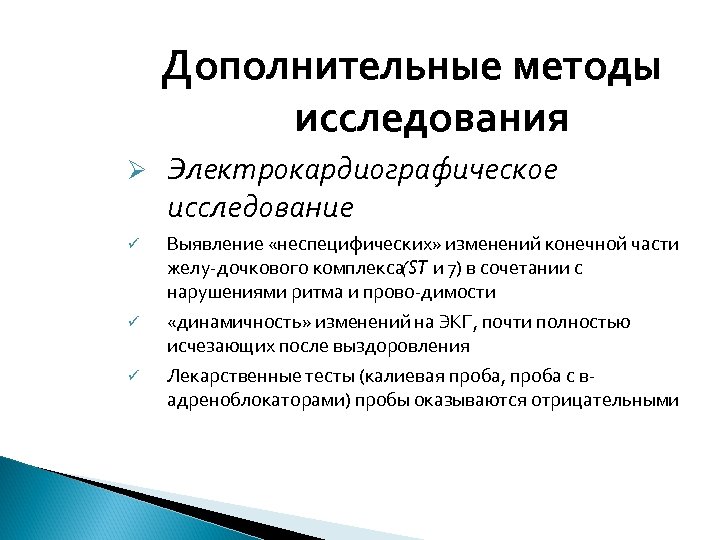 Дополнительные методы исследования

➢ Электрокардиографическое исследование

✓ Выявление «неспецифических» изменений конечной части желу-дочкового комплекса(ST и 7) в сочетании с нарушениями ритма и прово-димости

✓ «динамичность» изменений на ЭКГ, почти полностью исчезающих после выздоровления

✓ Лекарственные тесты (калиевая проба, проба с в-адреноблокаторами) пробы оказываются отрицательными